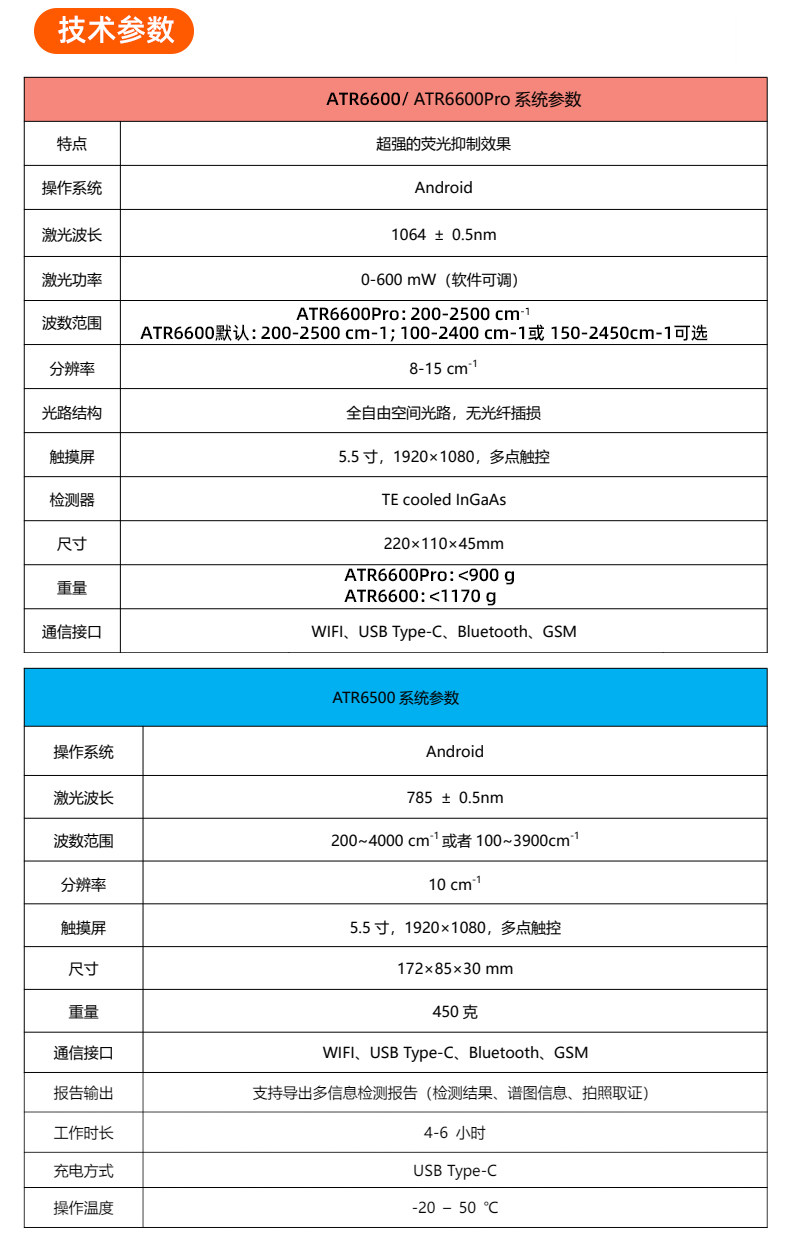 技术参数

| ATR6600/ ATR6600Pro 系统参数 | |
|---|---|
| 特点 | 超强的荧光抑制效果 |
| 操作系统 | Android |
| 激光波长 | 1064 ± 0.5nm |
| 激光功率 | 0-600 mW（软件可调） |
| 波数范围 | ATR6600Pro: 200-2500 $cm^{-1}$ ATR6600默认: 200-2500 cm-1; 100-2400 cm-1或 150-2450cm-1可选 |
| 分辨率 | 8-15 $cm^{-1}$ |
| 光路结构 | 全自由空间光路，无光纤插损 |
| 触摸屏 | 5.5 寸，1920×1080，多点触控 |
| 检测器 | TE cooled InGaAs |
| 尺寸 | 220×110×45mm |
| 重量 | ATR6600Pro: <900 g ATR6600: <1170 g |
| 通信接口 | WIFI、USB Type-C、Bluetooth、GSM |

| ATR6500 系统参数 | |
|---|---|
| 操作系统 | Android |
| 激光波长 | 785 ± 0.5nm |
| 波数范围 | 200~4000 $cm^{-1}$ 或者 100~3900$cm^{-1}$ |
| 分辨率 | 10 $cm^{-1}$ |
| 触摸屏 | 5.5 寸，1920×1080，多点触控 |
| 尺寸 | 172×85×30 mm |
| 重量 | 450 克 |
| 通信接口 | WIFI、USB Type-C、Bluetooth、GSM |
| 报告输出 | 支持导出多信息检测报告（检测结果、谱图信息、拍照取证） |
| 工作时长 | 4-6 小时 |
| 充电方式 | USB Type-C |
| 操作温度 | -20 – 50 ℃ |